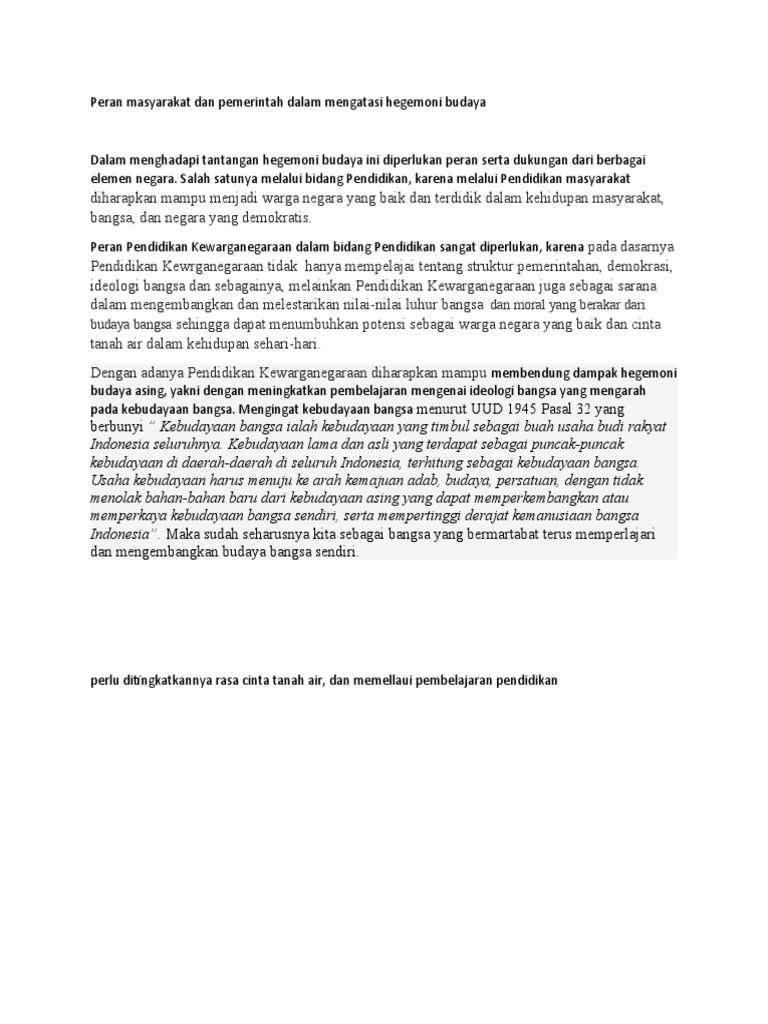 Peran masyarakat dan pemerintah dalam mengatasi hegemoni budaya

Dalam menghadapi tantangan hegemoni budaya ini diperlukan peran serta dukungan dari berbagai elemen negara. Salah satunya melalui bidang Pendidikan, karena melalui Pendidikan masyarakat diharapkan mampu menjadi warga negara yang baik dan terdidik dalam kehidupan masyarakat, bangsa, dan negara yang demokratis.

Peran Pendidikan Kewarganegaraan dalam bidang Pendidikan sangat diperlukan, karena pada dasarnya Pendidikan Kewrganegaraan tidak hanya mempelajai tentang struktur pemerintahan, demokrasi, ideologi bangsa dan sebagainya, melainkan Pendidikan Kewarganegaraan juga sebagai sarana dalam mengembangkan dan melestarikan nilai-nilai luhur bangsa dan moral yang berakar dari budaya bangsa sehingga dapat menumbuhkan potensi sebagai warga negara yang baik dan cinta tanah air dalam kehidupan sehari-hari.

Dengan adanya Pendidikan Kewarganegaraan diharapkan mampu membendung dampak hegemoni budaya asing, yakni dengan meningkatkan pembelajaran mengenai ideologi bangsa yang mengarah pada kebudayaan bangsa. Mengingat kebudayaan bangsa menurut UUD 1945 Pasal 32 yang berbunyi " Kebudayaan bangsa ialah kebudayaan yang timbul sebagai buah usaha budi rakyat Indonesia seluruhnya. Kebudayaan lama dan asli yang terdapat sebagai puncak-puncak kebudayaan di daerah-daerah di seluruh Indonesia, terhitung sebagai kebudayaan bangsa. Usaha kebudayaan harus menuju ke arah kemajuan adab, budaya, persatuan, dengan tidak menolak bahan-bahan baru dari kebudayaan asing yang dapat memperkembangkan atau memperkaya kebudayaan bangsa sendiri, serta mempertinggi derajat kemanusiaan bangsa Indonesia". Maka sudah seharusnya kita sebagai bangsa yang bermartabat terus memperlajari dan mengembangkan budaya bangsa sendiri.

perlu ditingkatkannya rasa cinta tanah air, dan memellaui pembelajaran pendidikan